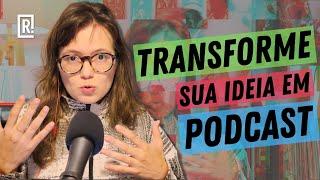 R.

TRANSFORME
SUA IDEIA EM
PODCAST